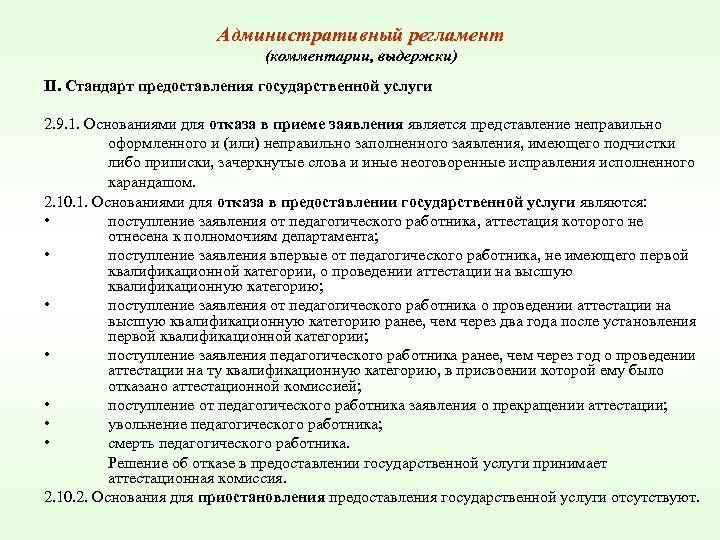 Административный регламент
(комментарии, выдержки)

II. Стандарт предоставления государственной услуги

2.9.1. Основаниями для отказа в приеме заявления является представление неправильно оформленного и (или) неправильно заполненного заявления, имеющего подчистки либо приписки, зачеркнутые слова и иные неоговоренные исправления исполненного карандашом.

2.10.1. Основаниями для отказа в предоставлении государственной услуги являются:

• поступление заявления от педагогического работника, аттестация которого не отнесена к полномочиям департамента;

• поступление заявления впервые от педагогического работника, не имеющего первой квалификационной категории, о проведении аттестации на высшую квалификационную категорию;

• поступление заявления от педагогического работника о проведении аттестации на высшую квалификационную категорию ранее, чем через два года после установления первой квалификационной категории;

• поступление заявления педагогического работника ранее, чем через год о проведении аттестации на ту квалификационную категорию, в присвоении которой ему было отказано аттестационной комиссией;

• поступление от педагогического работника заявления о прекращении аттестации;

• увольнение педагогического работника;

• смерть педагогического работника.

Решение об отказе в предоставлении государственной услуги принимает аттестационная комиссия.

2.10.2. Основания для приостановления предоставления государственной услуги отсутствуют.